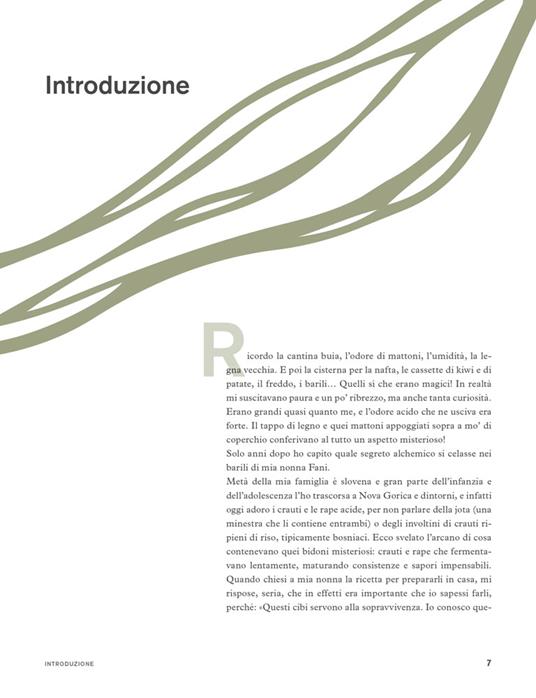 Introduzione

Ricordo la cantina buia, l'odore di mattoni, l'umidità, la legna vecchia. E poi la cisterna per la nafta, le cassette di kiwi e di patate, il freddo, i barili… Quelli sì che erano magici! In realtà mi suscitavano paura e un po' ribrezzo, ma anche tanta curiosità. Erano grandi quasi quanto me, e l'odore acido che ne usciva era forte. Il tappo di legno e quei mattoni appoggiati sopra a mo' di coperchio conferivano al tutto un aspetto misterioso!

Solo anni dopo ho capito quale segreto alchemico si celasse nei barili di mia nonna Fani.

Metà della mia famiglia è slovena e gran parte dell'infanzia e dell'adolescenza l'ho trascorsa a Nova Gorica e dintorni, e infatti oggi adoro i crauti e le rape acide, per non parlare della jota (una minestra che li contiene entrambi) o degli involtini di crauti ripieni di riso, tipicamente bosniaci. Ecco svelato l'arcano di cosa contenevano quei bidoni misteriosi: crauti e rape che fermentavano lentamente, maturando consistenze e sapori impensabili. Quando chiesi a mia nonna la ricetta per prepararli in casa, mi rispose, seria, che in effetti era importante che io sapessi farli, perché: «Questi cibi servono alla sopravvivenza. Io conosco que-

INTRODUZIONE

7